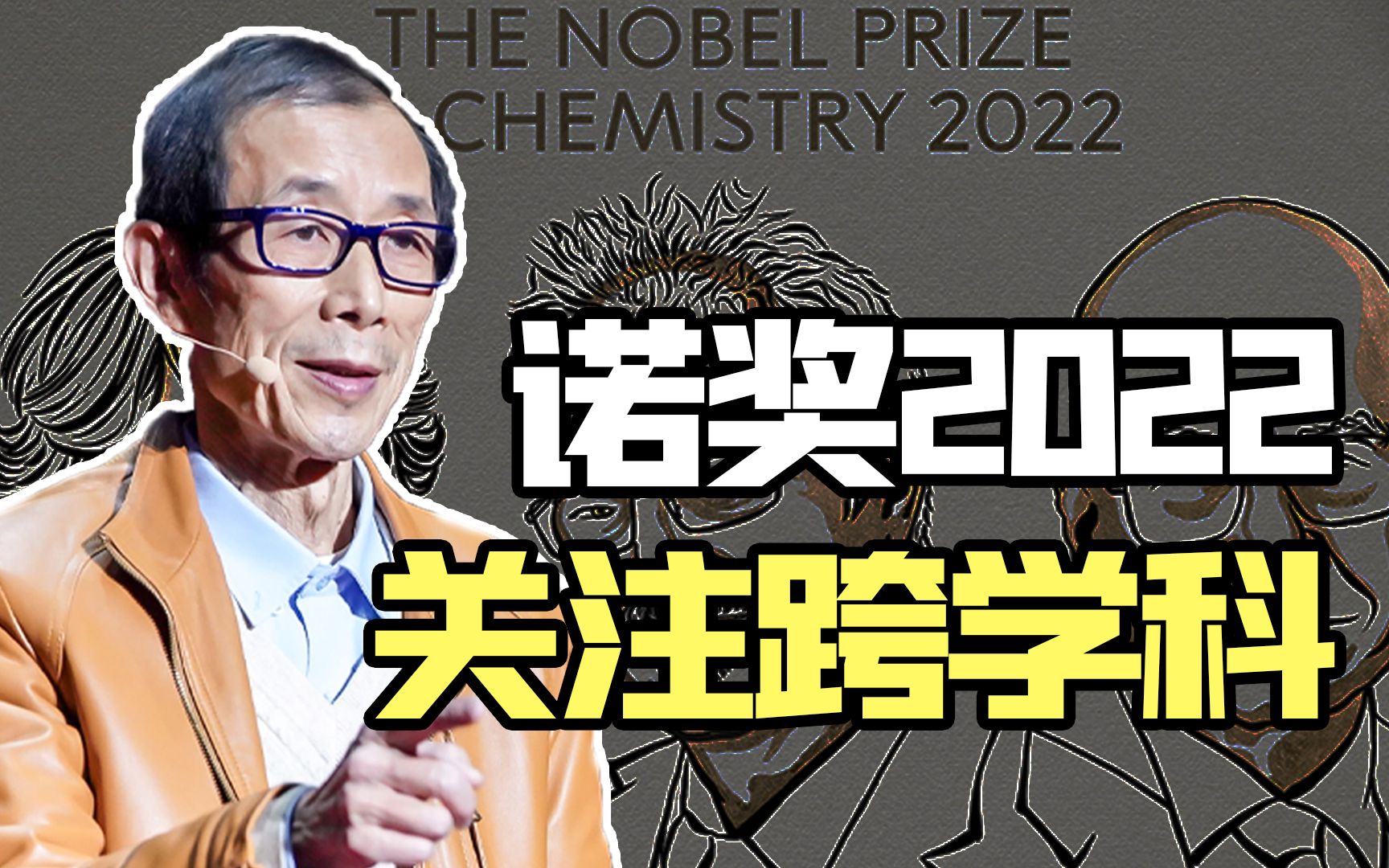 THE NOBEL PRIZE
CHEMISTRY 2022

诺奖2022
关注跨学科